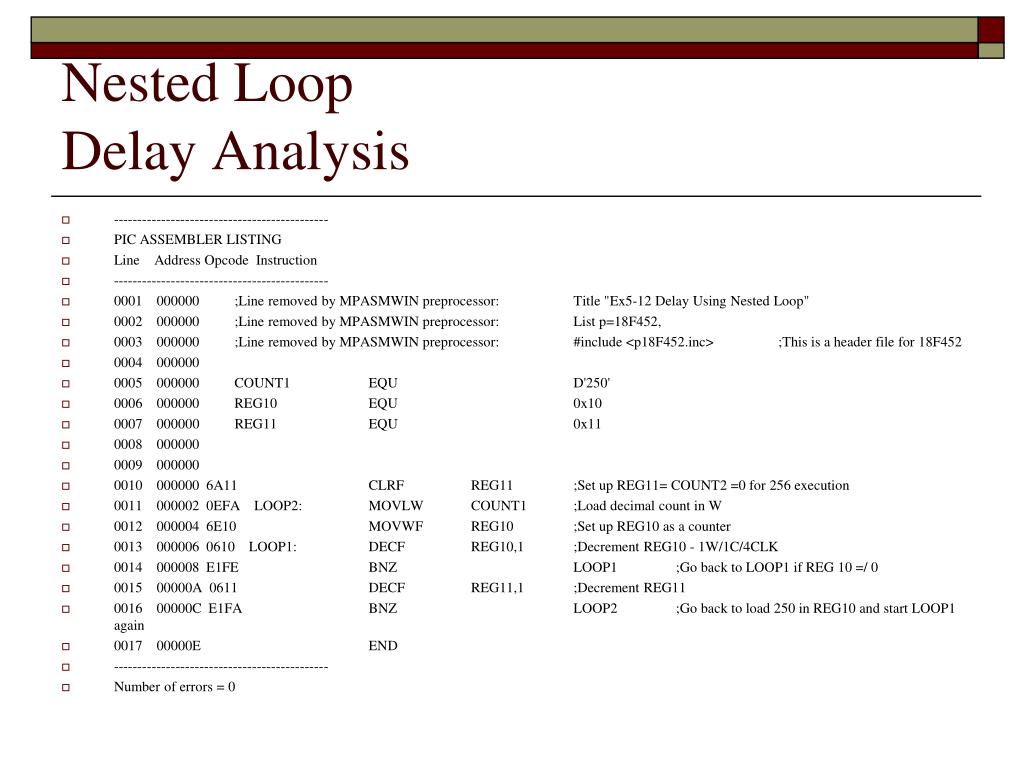 Nested Loop
Delay Analysis

---------------------------------------------
PIC ASSEMBLER LISTING
Line Address Opcode Instruction
---------------------------------------------
0001 000000 ;Line removed by MPASMWIN preprocessor: Title "Ex5-12 Delay Using Nested Loop"
0002 000000 ;Line removed by MPASMWIN preprocessor: List p=18F452,
0003 000000 ;Line removed by MPASMWIN preprocessor: #include <p18F452.inc> ;This is a header file for 18F452
0004 000000
0005 000000 COUNT1 EQU D'250'
0006 000000 REG10 EQU 0x10
0007 000000 REG11 EQU 0x11
0008 000000
0009 000000
0010 000000 6A11 CLRF REG11 ;Set up REG11= COUNT2 =0 for 256 execution
0011 000002 0EFA LOOP2: MOVLW COUNT1 ;Load decimal count in W
0012 000004 6E10 MOVWF REG10 ;Set up REG10 as a counter
0013 000006 0610 LOOP1: DECF REG10,1 ;Decrement REG10 - 1W/1C/4CLK
0014 000008 E1FE BNZ LOOP1 ;Go back to LOOP1 if REG 10 =/ 0
0015 00000A 0611 DECF REG11,1 ;Decrement REG11
0016 00000C E1FA BNZ LOOP2 ;Go back to load 250 in REG10 and start LOOP1 again
0017 00000E END
---------------------------------------------
Number of errors = 0